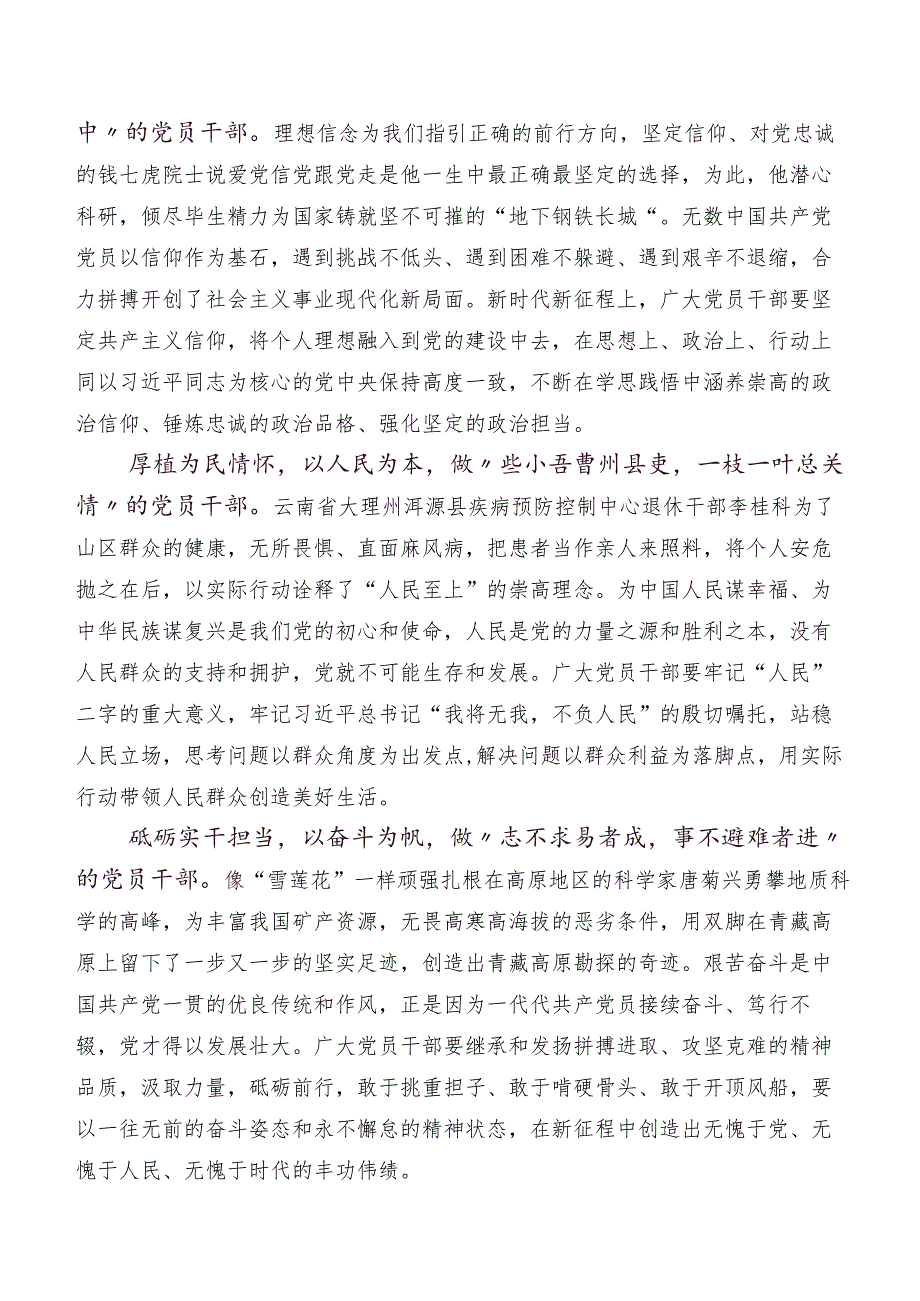 中〃的党员干部。理想信念为我们指引正确的前行方向，坚定信仰、对党忠诚的钱七虎院士说爱党信党跟党走是他一生中最正确最坚定的选择，为此，他潜心科研，倾尽毕生精力为国家铸就坚不可摧的“地下钢铁长城“。无数中国共产党党员以信仰作为基石，遇到挑战不低头、遇到困难不躲避、遇到艰辛不退缩，合力拼搏开创了社会主义事业现代化新局面。新时代新征程上，广大党员干部要坚定共产主义信仰，将个人理想融入到党的建设中去，在思想上、政治上、行动上同以习近平同志为核心的党中央保持高度一致，不断在学思践悟中涵养崇高的政治信仰、锤炼忠诚的政治品格、强化坚定的政治担当。

厚植为民情怀，以人民为本，做〃些小吾曹州县吏，一枝一叶总关情〃的党员干部。云南省大理州洱源县疾病预防控制中心退休干部李桂科为了山区群众的健康，无所畏惧、直面麻风病，把患者当作亲人来照料，将个人安危抛之在后，以实际行动诠释了“人民至上”的崇高理念。为中国人民谋幸福、为中华民族谋复兴是我们党的初心和使命，人民是党的力量之源和胜利之本，没有人民群众的支持和拥护，党就不可能生存和发展。广大党员干部要牢记“人民”二字的重大意义，牢记习近平总书记“我将无我，不负人民”的殷切嘱托，站稳人民立场，思考问题以群众角度为出发点,解决问题以群众利益为落脚点，用实际行动带领人民群众创造美好生活。

砥砺实干担当，以奋斗为帆，做〃志不求易者成，事不避难者进〃的党员干部。像“雪莲花”一样顽强扎根在高原地区的科学家唐菊兴勇攀地质科学的高峰，为丰富我国矿产资源，无畏高寒高海拔的恶劣条件，用双脚在青藏高原上留下了一步又一步的坚实足迹，创造出青藏高原勘探的奇迹。艰苦奋斗是中国共产党一贯的优良传统和作风，正是因为一代代共产党员接续奋斗、笃行不辍，党才得以发展壮大。广大党员干部要继承和发扬拼搏进取、攻坚克难的精神品质，汲取力量，砥砺前行，敢于挑重担子、敢于啃硬骨头、敢于开顶风船，要以一往无前的奋斗姿态和永不懈怠的精神状态，在新征程中创造出无愧于党、无愧于人民、无愧于时代的丰功伟绩。